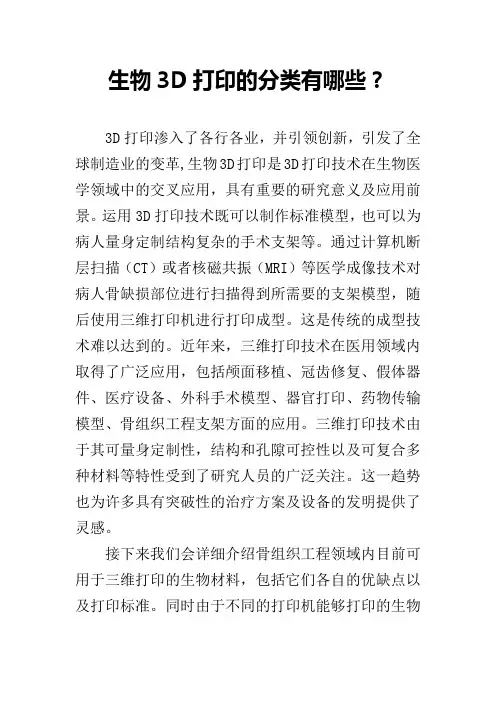 生物 3D 打印的分类有哪些？

3D 打印渗入了各行各业，并引领创新，引发了全球制造业的变革,生物3D打印是3D打印技术在生物医学领域中的交叉应用，具有重要的研究意义及应用前景。运用 3D 打印技术既可以制作标准模型，也可以为病人量身定制结构复杂的手术支架等。通过计算机断层扫描（CT）或者核磁共振（MRI）等医学成像技术对病人骨缺损部位进行扫描得到所需要的支架模型，随后使用三维打印机进行打印成型。这是传统的成型技术难以达到的。近年来，三维打印技术在医用领域内取得了广泛应用，包括颅面移植、冠齿修复、假体器件、医疗设备、外科手术模型、器官打印、药物传输模型、骨组织工程支架方面的应用。三维打印技术由于其可量身定制性，结构和孔隙可控性以及可复合多种材料等特性受到了研究人员的广泛关注。这一趋势也为许多具有突破性的治疗方案及设备的发明提供了灵感。

接下来我们会详细介绍骨组织工程领域内目前可用于三维打印的生物材料，包括它们各自的优缺点以及打印标准。同时由于不同的打印机能够打印的生物